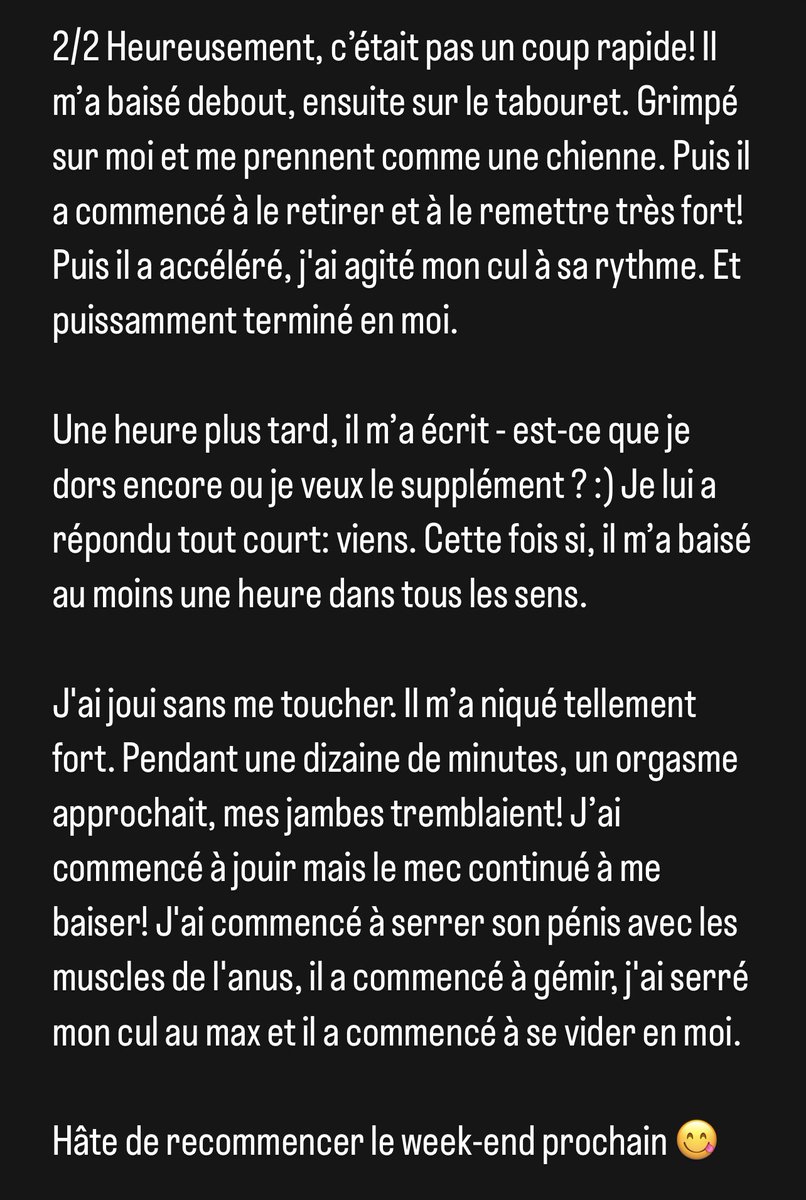 2/2 Heureusement, c'était pas un coup rapide! Il m'a baisé debout, ensuite sur le tabouret. Grimpé sur moi et me prennent comme une chienne. Puis il a commencé à le retirer et à le remettre très fort! Puis il a accéléré, j'ai agité mon cul à sa rythme. Et puissamment terminé en moi.

Une heure plus tard, il m'a écrit - est-ce que je dors encore ou je veux le supplément ? :) Je lui a répondu tout court: viens. Cette fois si, il m'a baisé au moins une heure dans tous les sens.

J'ai joui sans me toucher. Il m'a niqué tellement fort. Pendant une dizaine de minutes, un orgasme approchait, mes jambes tremblaient! J'ai commencé à jouir mais le mec continué à me baiser! J'ai commencé à serrer son pénis avec les muscles de l'anus, il a commencé à gémir, j'ai serré mon cul au max et il a commencé à se vider en moi.

Hâte de recommencer le week-end prochain 😋